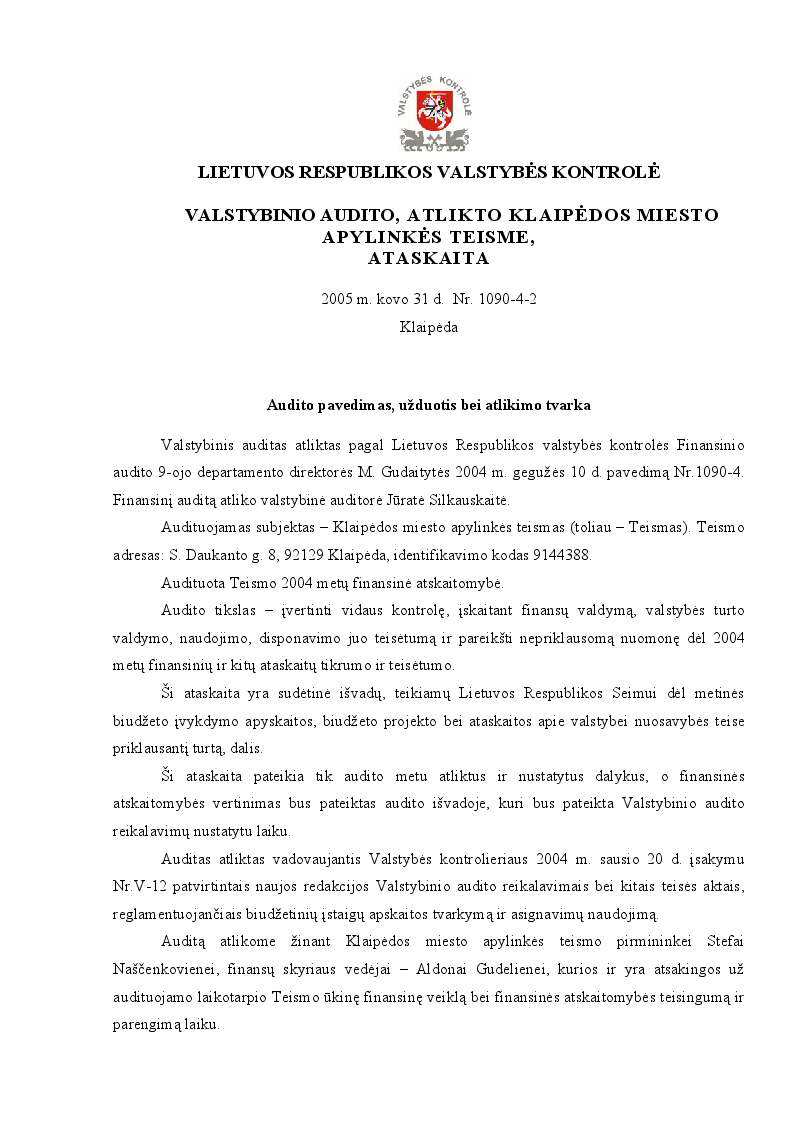 VALSTYBĖS KONTROLĖ

LIETUVOS RESPUBLIKOS VALSTYBĖS KONTROLĖ

VALSTYBINIO AUDITO, ATLIKTO KLAIPĖDOS MIESTO APYLINKĖS TEISME, ATASKAITA

2005 m. kovo 31 d. Nr. 1090-4-2
Klaipėda

Audito pavedimas, užduotis bei atlikimo tvarka

Valstybinis auditas atliktas pagal Lietuvos Respublikos valstybės kontrolės Finansinio audito 9-ojo departamento direktorės M. Gudaitytės 2004 m. gegužės 10 d. pavedimą Nr.1090-4. Finansinį auditą atliko valstybinė auditorė Jūratė Silkauskaitė.

Audituojamas subjektas – Klaipėdos miesto apylinkės teismas (toliau – Teismas). Teismo adresas: S. Daukanto g. 8, 92129 Klaipėda, identifikavimo kodas 9144388.

Audituota Teismo 2004 metų finansinė atskaitomybė.

Audito tikslas – įvertinti vidaus kontrolę, įskaitant finansų valdymą, valstybės turto valdymo, naudojimo, disponavimo juo teisėtumą ir pareikšti nepriklausomą nuomonę dėl 2004 metų finansinių ir kitų ataskaitų tikrumo ir teisėtumo.

Ši ataskaita yra sudėtinė išvadų, teikiamų Lietuvos Respublikos Seimui dėl metinės biudžeto įvykdymo apyskaitos, biudžeto projekto bei ataskaitos apie valstybei nuosavybės teise priklausantį turtą, dalis.

Ši ataskaita pateikia tik audito metu atliktus ir nustatytus dalykus, o finansinės atskaitomybės vertinimas bus pateiktas audito išvadoje, kuri bus pateikta Valstybinio audito reikalavimų nustatytu laiku.

Auditas atliktas vadovaujantis Valstybės kontrolieriaus 2004 m. sausio 20 d. įsakymu Nr.V-12 patvirtintais naujos redakcijos Valstybinio audito reikalavimais bei kitais teisės aktais, reglamentuojančiais biudžetinių įstaigų apskaitos tvarkymą ir asignavimų naudojimą.

Auditą atlikome žinant Klaipėdos miesto apylinkės teismo pirmininkei Stefai Naščenkovienei, finansų skyriaus vedėjai – Aldonai Gudelienei, kurios ir yra atsakingos už audituojamo laikotarpio Teismo ūkinę finansinę veiklą bei finansinės atskaitomybės teisingumą ir parengimą laiku.